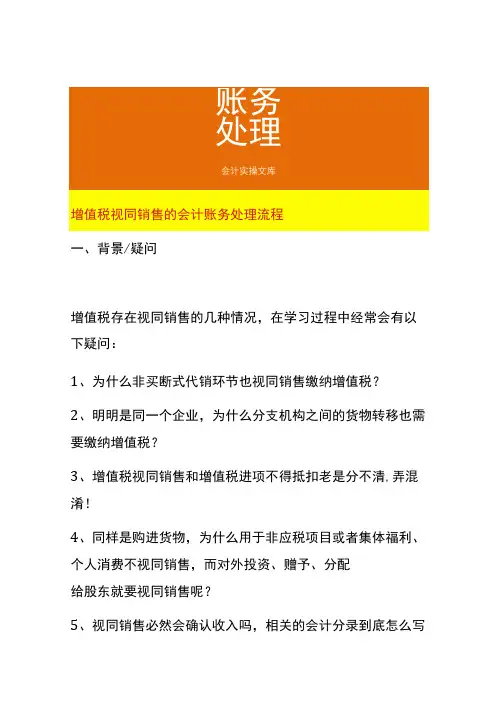 账务
处理

会计实操文库

增值税视同销售的会计账务处理流程

一、背景/疑问

增值税存在视同销售的几种情况，在学习过程中经常会有以下疑问：

1、为什么非买断式代销环节也视同销售缴纳增值税？

2、明明是同一个企业，为什么分支机构之间的货物转移也需要缴纳增值税？

3、增值税视同销售和增值税进项不得抵扣老是分不清，弄混淆！

4、同样是购进货物，为什么用于非应税项目或者集体福利、个人消费不视同销售，而对外投资、赠予、分配给股东就要视同销售呢？

5、视同销售必然会确认收入吗，相关的会计分录到底怎么写